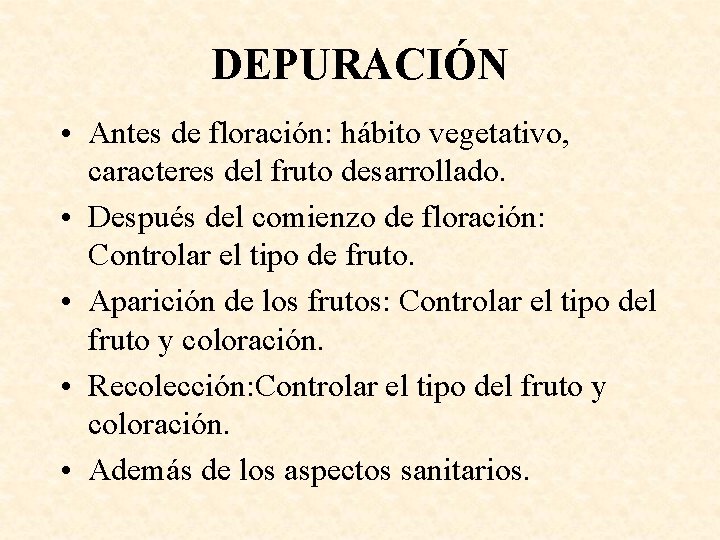 DEPURACIÓN

• Antes de floración: hábito vegetativo, caracteres del fruto desarrollado.

• Después del comienzo de floración: Controlar el tipo de fruto.

• Aparición de los frutos: Controlar el tipo del fruto y coloración.

• Recolección:Controlar el tipo del fruto y coloración.

• Además de los aspectos sanitarios.